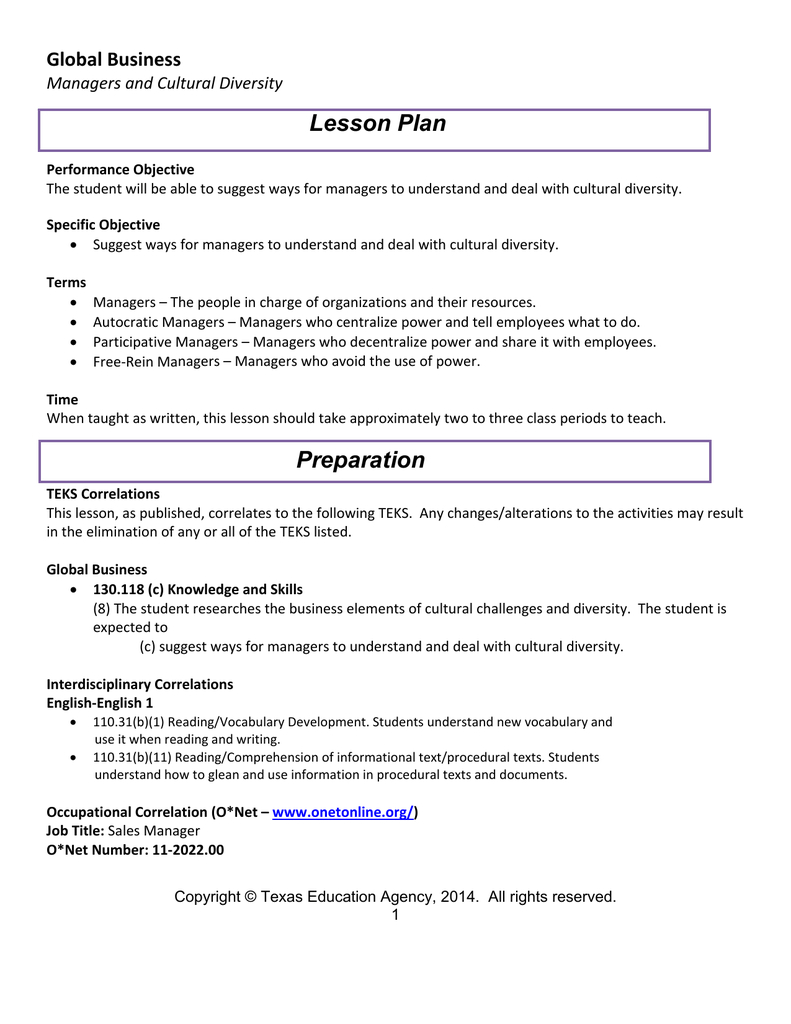 Global Business
Managers and Cultural Diversity

Lesson Plan

Performance Objective
The student will be able to suggest ways for managers to understand and deal with cultural diversity.

Specific Objective
• Suggest ways for managers to understand and deal with cultural diversity.

Terms
• Managers – The people in charge of organizations and their resources.
• Autocratic Managers – Managers who centralize power and tell employees what to do.
• Participative Managers – Managers who decentralize power and share it with employees.
• Free-Rein Managers – Managers who avoid the use of power.

Time
When taught as written, this lesson should take approximately two to three class periods to teach.

Preparation

TEKS Correlations
This lesson, as published, correlates to the following TEKS. Any changes/alterations to the activities may result in the elimination of any or all of the TEKS listed.

Global Business
• 130.118 (c) Knowledge and Skills
(8) The student researches the business elements of cultural challenges and diversity. The student is expected to
(c) suggest ways for managers to understand and deal with cultural diversity.

Interdisciplinary Correlations
English-English 1
• 110.31(b)(1) Reading/Vocabulary Development. Students understand new vocabulary and use it when reading and writing.
• 110.31(b)(11) Reading/Comprehension of informational text/procedural texts. Students understand how to glean and use information in procedural texts and documents.

Occupational Correlation (O*Net – www.onetonline.org/)
Job Title: Sales Manager
O*Net Number: 11-2022.00

Copyright © Texas Education Agency, 2014. All rights reserved.
1